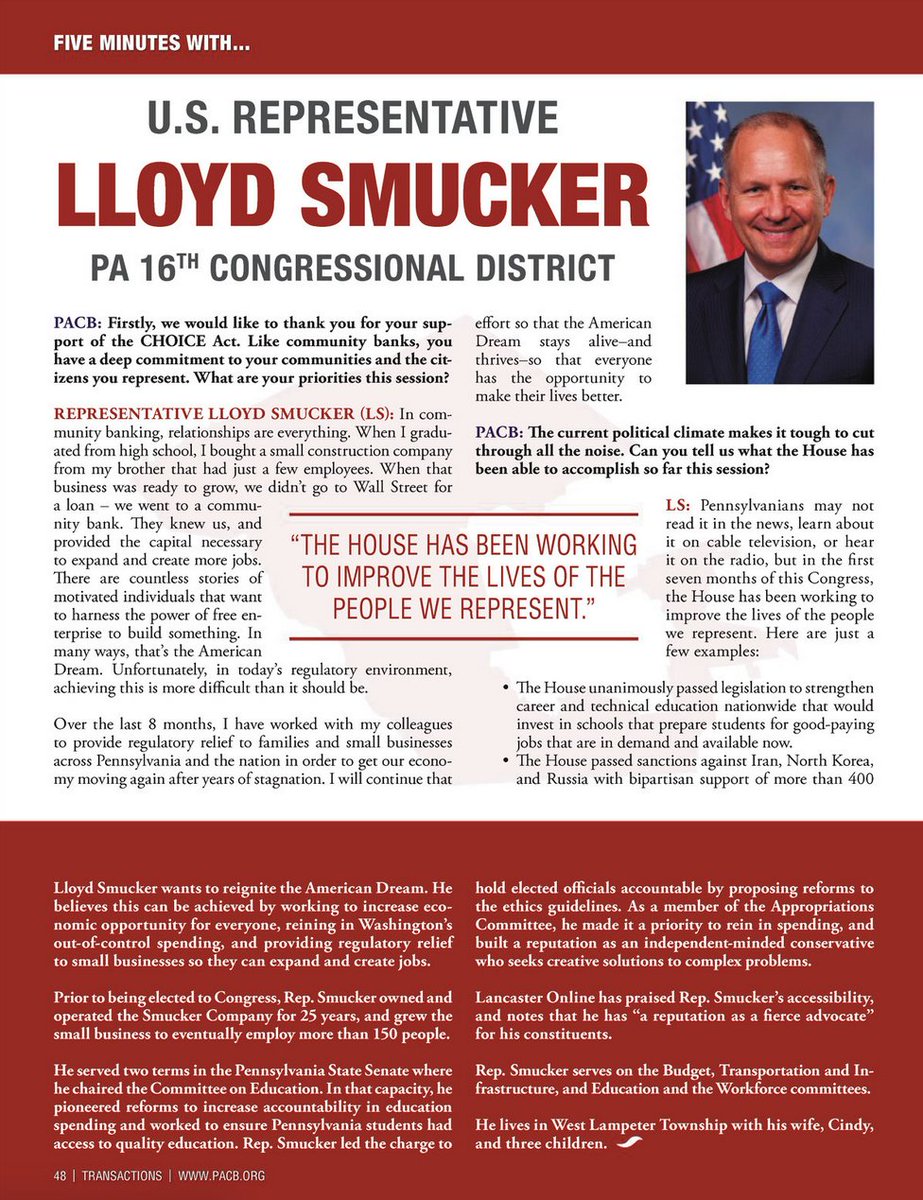 FIVE MINUTES WITH...

U.S. REPRESENTATIVE

LLOYD SMUCKER

PA 16$^{TH}$ CONGRESSIONAL DISTRICT

PACB: Firstly, we would like to thank you for your support of the CHOICE Act. Like community banks, you have a deep commitment to your communities and the citizens you represent. What are your priorities this session?

REPRESENTATIVE LLOYD SMUCKER (LS): In community banking, relationships are everything. When I graduated from high school, I bought a small construction company from my brother that had just a few employees. When that business was ready to grow, we didn't go to Wall Street for a loan – we went to a community bank. They knew us, and provided the capital necessary to expand and create more jobs. There are countless stories of motivated individuals that want to harness the power of free enterprise to build something. In many ways, that's the American Dream. Unfortunately, in today's regulatory environment, achieving this is more difficult than it should be.

Over the last 8 months, I have worked with my colleagues to provide regulatory relief to families and small businesses across Pennsylvania and the nation in order to get our economy moving again after years of stagnation. I will continue that effort so that the American Dream stays alive–and thrives–so that everyone has the opportunity to make their lives better.

PACB: The current political climate makes it tough to cut through all the noise. Can you tell us what the House has been able to accomplish so far this session?

"THE HOUSE HAS BEEN WORKING TO IMPROVE THE LIVES OF THE PEOPLE WE REPRESENT."

LS: Pennsylvanians may not read it in the news, learn about it on cable television, or hear it on the radio, but in the first seven months of this Congress, the House has been working to improve the lives of the people we represent. Here are just a few examples:

• The House unanimously passed legislation to strengthen career and technical education nationwide that would invest in schools that prepare students for good-paying jobs that are in demand and available now.
• The House passed sanctions against Iran, North Korea, and Russia with bipartisan support of more than 400

Lloyd Smucker wants to reignite the American Dream. He believes this can be achieved by working to increase economic opportunity for everyone, reining in Washington's out-of-control spending, and providing regulatory relief to small businesses so they can expand and create jobs.

Prior to being elected to Congress, Rep. Smucker owned and operated the Smucker Company for 25 years, and grew the small business to eventually employ more than 150 people.

He served two terms in the Pennsylvania State Senate where he chaired the Committee on Education. In that capacity, he pioneered reforms to increase accountability in education spending and worked to ensure Pennsylvania students had access to quality education. Rep. Smucker led the charge to hold elected officials accountable by proposing reforms to the ethics guidelines. As a member of the Appropriations Committee, he made it a priority to rein in spending, and built a reputation as an independent-minded conservative who seeks creative solutions to complex problems.

Lancaster Online has praised Rep. Smucker's accessibility, and notes that he has "a reputation as a fierce advocate" for his constituents.

Rep. Smucker serves on the Budget, Transportation and Infrastructure, and Education and the Workforce committees.

He lives in West Lampeter Township with his wife, Cindy, and three children.

48 | TRANSACTIONS | WWW.PACB.ORG